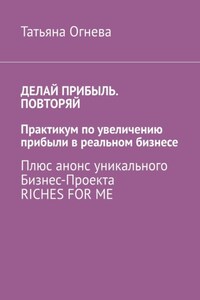 Татьяна Огнева

ДЕЛАЙ ПРИБЫЛЬ. ПОВТОРЯЙ

Практикум по увеличению прибыли в реальном бизнесе

Плюс анонс уникального Бизнес-Проекта RICHES FOR ME